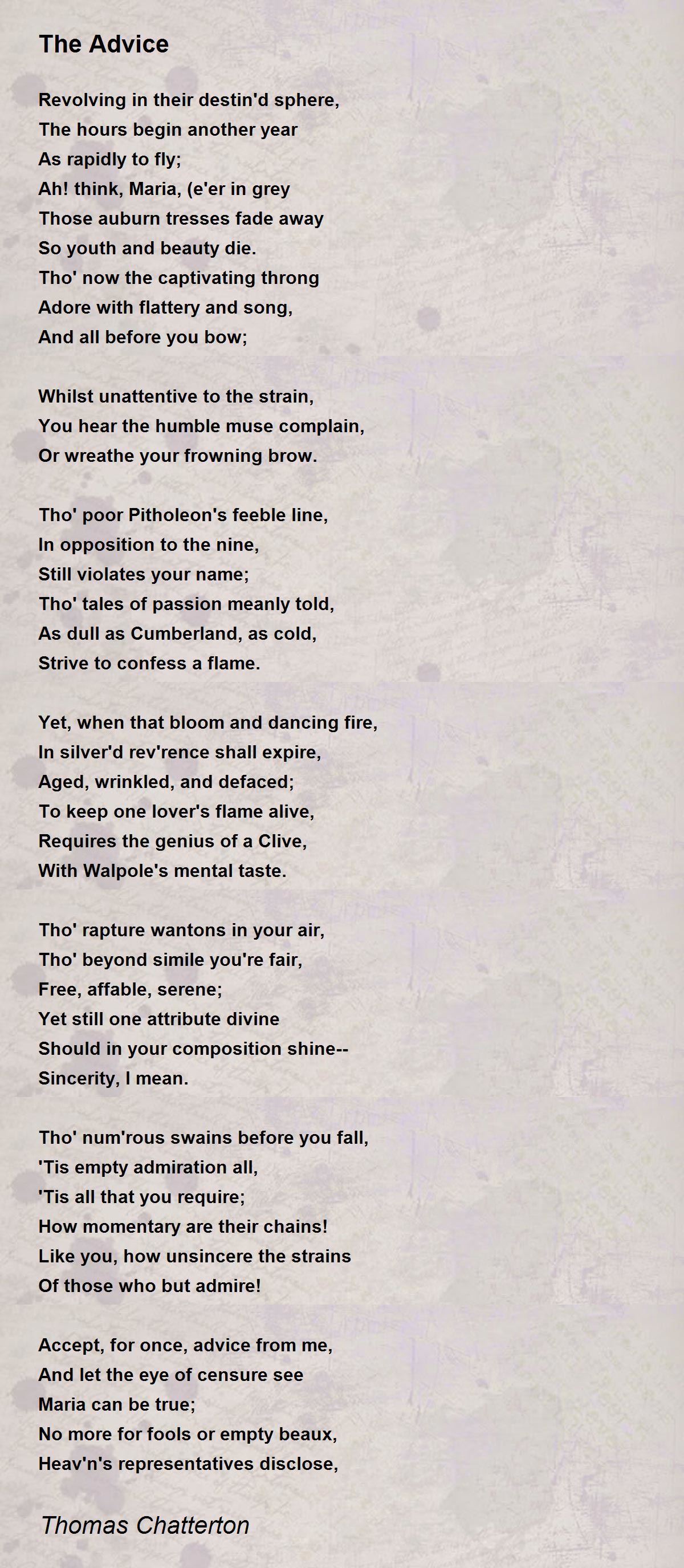 The Advice

Revolving in their destin'd sphere,
The hours begin another year
As rapidly to fly;
Ah! think, Maria, (e'er in grey
Those auburn tresses fade away
So youth and beauty die.
Tho' now the captivating throng
Adore with flattery and song,
And all before you bow;

Whilst unattentive to the strain,
You hear the humble muse complain,
Or wreathe your frowning brow.

Tho' poor Pitholeon's feeble line,
In opposition to the nine,
Still violates your name;
Tho' tales of passion meanly told,
As dull as Cumberland, as cold,
Strive to confess a flame.

Yet, when that bloom and dancing fire,
In silver'd rev'rence shall expire,
Aged, wrinkled, and defaced;
To keep one lover's flame alive,
Requires the genius of a Clive,
With Walpole's mental taste.

Tho' rapture wantons in your air,
Tho' beyond simile you're fair,
Free, affable, serene;
Yet still one attribute divine
Should in your composition shine--
Sincerity, I mean.

Tho' num'rous swains before you fall,
'Tis empty admiration all,
'Tis all that you require;
How momentary are their chains!
Like you, how unsincere the strains
Of those who but admire!

Accept, for once, advice from me,
And let the eye of censure see
Maria can be true;
No more for fools or empty beaux,
Heav'n's representatives disclose,

Thomas Chatterton